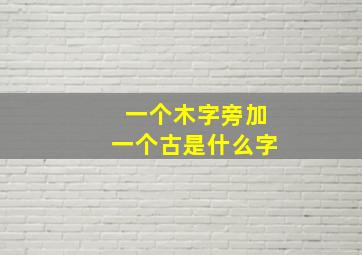 一个木字旁加
一个古是什么字